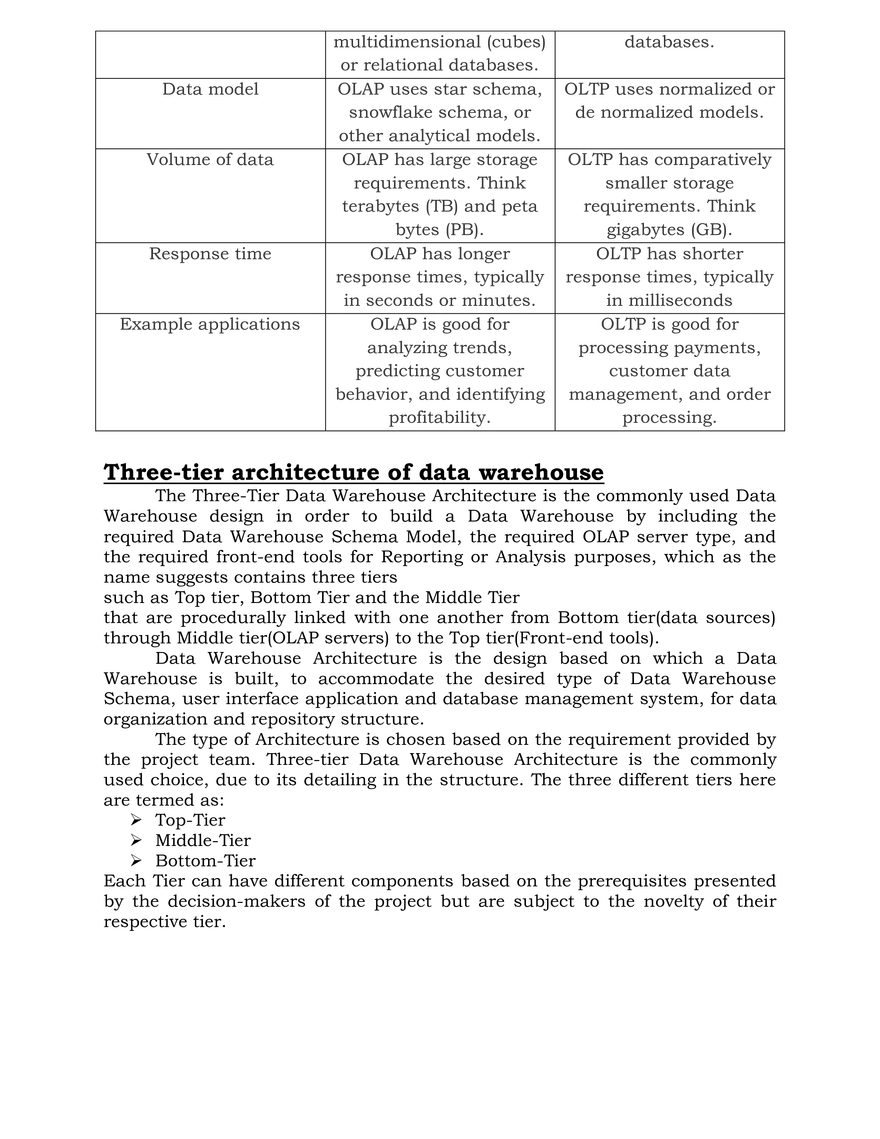 |  | multidimensional (cubes) or relational databases. | databases. |
|---|---|---|
| Data model | OLAP uses star schema, snowflake schema, or other analytical models. | OLTP uses normalized or de normalized models. |
| Volume of data | OLAP has large storage requirements. Think terabytes (TB) and peta bytes (PB). | OLTP has comparatively smaller storage requirements. Think gigabytes (GB). |
| Response time | OLAP has longer response times, typically in seconds or minutes. | OLTP has shorter response times, typically in milliseconds |
| Example applications | OLAP is good for analyzing trends, predicting customer behavior, and identifying profitability. | OLTP is good for processing payments, customer data management, and order processing. |

Three-tier architecture of data warehouse

The Three-Tier Data Warehouse Architecture is the commonly used Data Warehouse design in order to build a Data Warehouse by including the required Data Warehouse Schema Model, the required OLAP server type, and the required front-end tools for Reporting or Analysis purposes, which as the name suggests contains three tiers
such as Top tier, Bottom Tier and the Middle Tier
that are procedurally linked with one another from Bottom tier(data sources) through Middle tier(OLAP servers) to the Top tier(Front-end tools).

Data Warehouse Architecture is the design based on which a Data Warehouse is built, to accommodate the desired type of Data Warehouse Schema, user interface application and database management system, for data organization and repository structure.

The type of Architecture is chosen based on the requirement provided by the project team. Three-tier Data Warehouse Architecture is the commonly used choice, due to its detailing in the structure. The three different tiers here are termed as:
➢ Top-Tier
➢ Middle-Tier
➢ Bottom-Tier
Each Tier can have different components based on the prerequisites presented by the decision-makers of the project but are subject to the novelty of their respective tier.